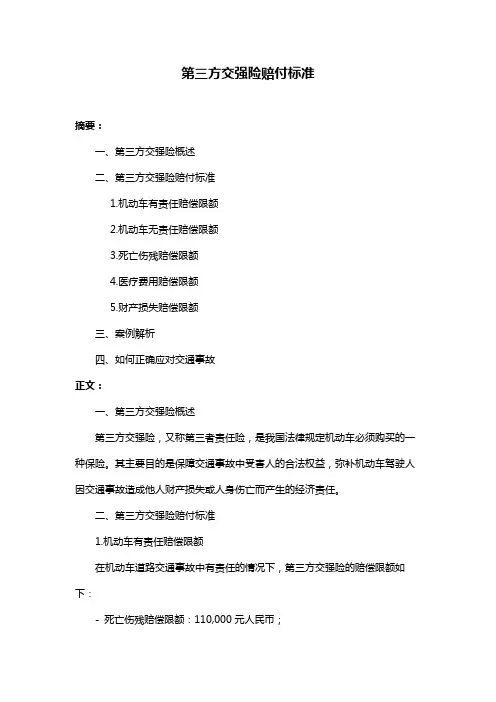 第三方交强险赔付标准

摘要：

一、第三方交强险概述

二、第三方交强险赔付标准

1.机动车有责任赔偿限额

2.机动车无责任赔偿限额

3.死亡伤残赔偿限额

4.医疗费用赔偿限额

5.财产损失赔偿限额

三、案例解析

四、如何正确应对交通事故

正文：

一、第三方交强险概述

第三方交强险，又称第三者责任险，是我国法律规定机动车必须购买的一种保险。其主要目的是保障交通事故中受害人的合法权益，弥补机动车驾驶人因交通事故造成他人财产损失或人身伤亡而产生的经济责任。

二、第三方交强险赔付标准

1.机动车有责任赔偿限额

在机动车道路交通事故中有责任的情况下，第三方交强险的赔偿限额如下：

- 死亡伤残赔偿限额：110,000 元人民币；